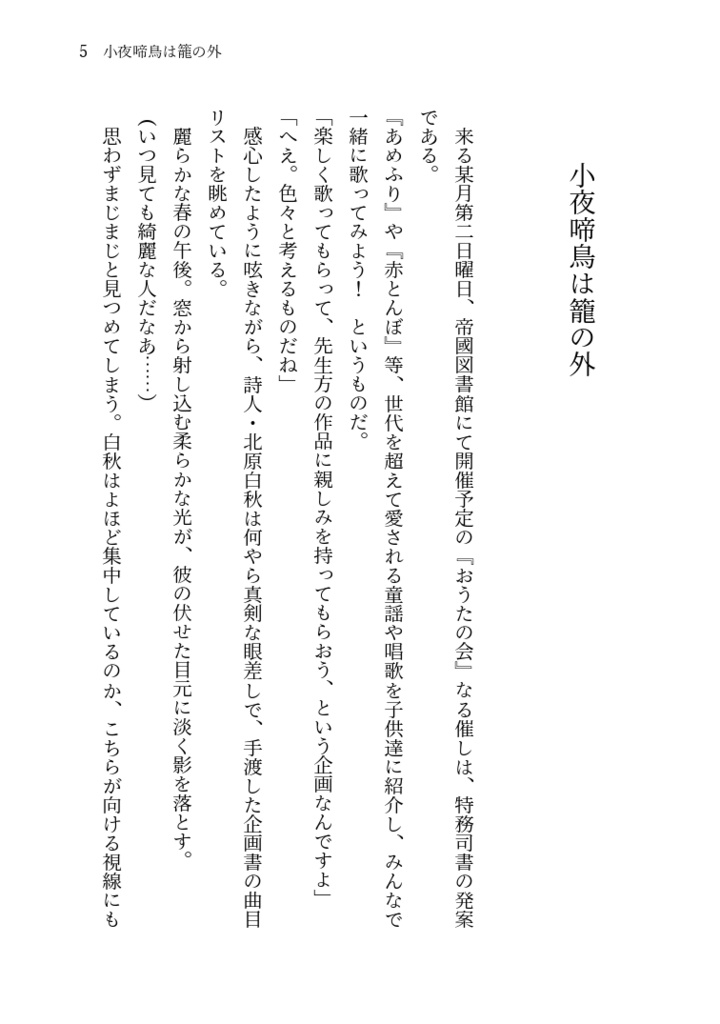 5　小夜啼鳥は籠の外

小夜啼鳥は籠の外

来る某月第二日曜日、帝國図書館にて開催予定の『おうたの会』なる催しは、特務司書の発案である。

『あめふり』や『赤とんぼ』等、世代を超えて愛される童謡や唱歌を子供達に紹介し、みんなで一緒に歌ってみよう！　というものだ。

「楽しく歌ってもらって、先生方の作品に親しみを持ってもらおう、という企画なんですよ」

「へえ。色々と考えるものだね」

感心したように呟きながら、詩人・北原白秋は何やら真剣な眼差しで、手渡した企画書の曲目リストを眺めている。

麗らかな春の午後。窓から射し込む柔らかな光が、彼の伏せた目元に淡く影を落とす。

（いつ見ても綺麗な人だなあ……）

思わずまじまじと見つめてしまう。白秋はよほど集中しているのか、こちらが向ける視線にも